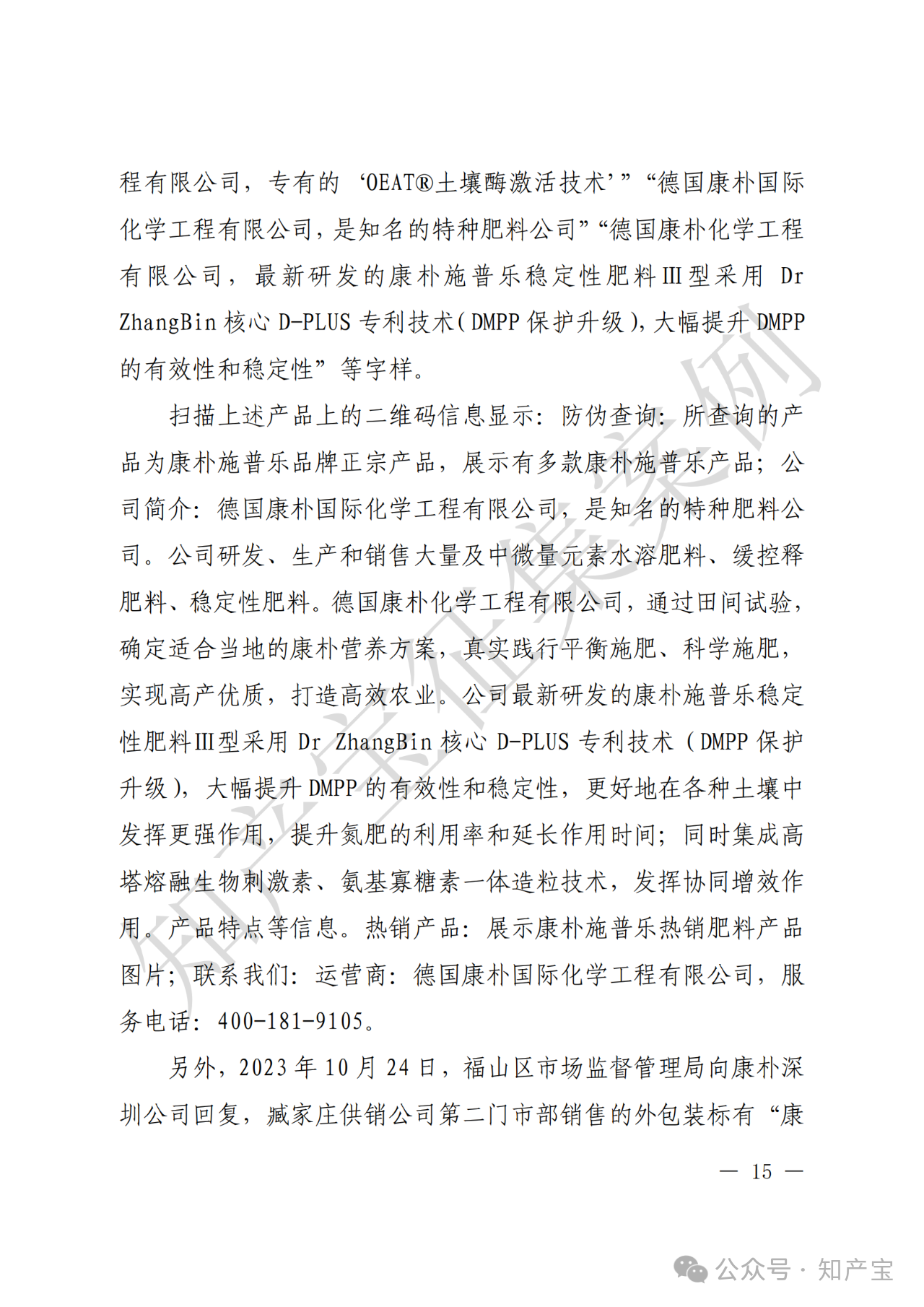 程有限公司，专有的‘OEAT®土壤酶激活技术’”“德国康朴国际化学工程有限公司，是知名的特种肥料公司”“德国康朴化学工程有限公司，最新研发的康朴施普乐稳定性肥料Ⅲ型采用 Dr ZhangBin 核心 D-PLUS 专利技术（DMPP 保护升级），大幅提升 DMPP 的有效性和稳定性”等字样。

扫描上述产品上的二维码信息显示：防伪查询：所查询的产品为康朴施普乐品牌正宗产品，展示有多款康朴施普乐产品；公司简介：德国康朴国际化学工程有限公司，是知名的特种肥料公司。公司研发、生产和销售大量及中微量元素水溶肥料、缓控释肥料、稳定性肥料。德国康朴化学工程有限公司，通过田间试验，确定适合当地的康朴营养方案，真实践行平衡施肥、科学施肥，实现高产优质，打造高效农业。公司最新研发的康朴施普乐稳定性肥料Ⅲ型采用 Dr ZhangBin 核心 D-PLUS 专利技术（DMPP 保护升级），大幅提升 DMPP 的有效性和稳定性，更好地在各种土壤中发挥更强作用，提升氮肥的利用率和延长作用时间；同时集成高塔熔融生物刺激素、氨基寡糖素一体造粒技术，发挥协同增效作用。产品特点等信息。热销产品：展示康朴施普乐热销肥料产品图片；联系我们：运营商：德国康朴国际化学工程有限公司，服务电话：400-181-9105。

另外，2023 年 10 月 24 日，福山区市场监督管理局向康朴深圳公司回复，臧家庄供销公司第二门市部销售的外包装标有“康

— 15 —

知产宝征集案例

公众号 · 知产宝